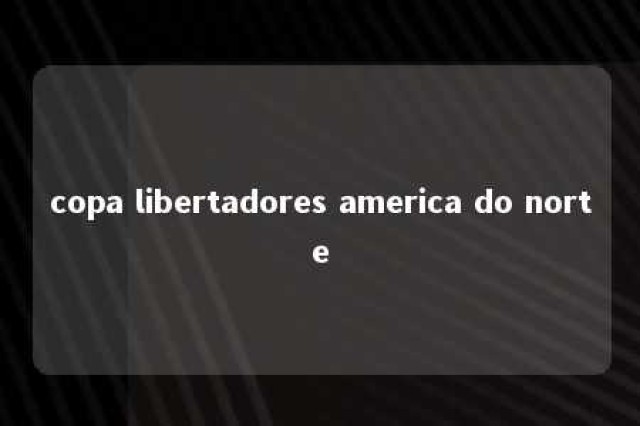 copa libertadores america do norte